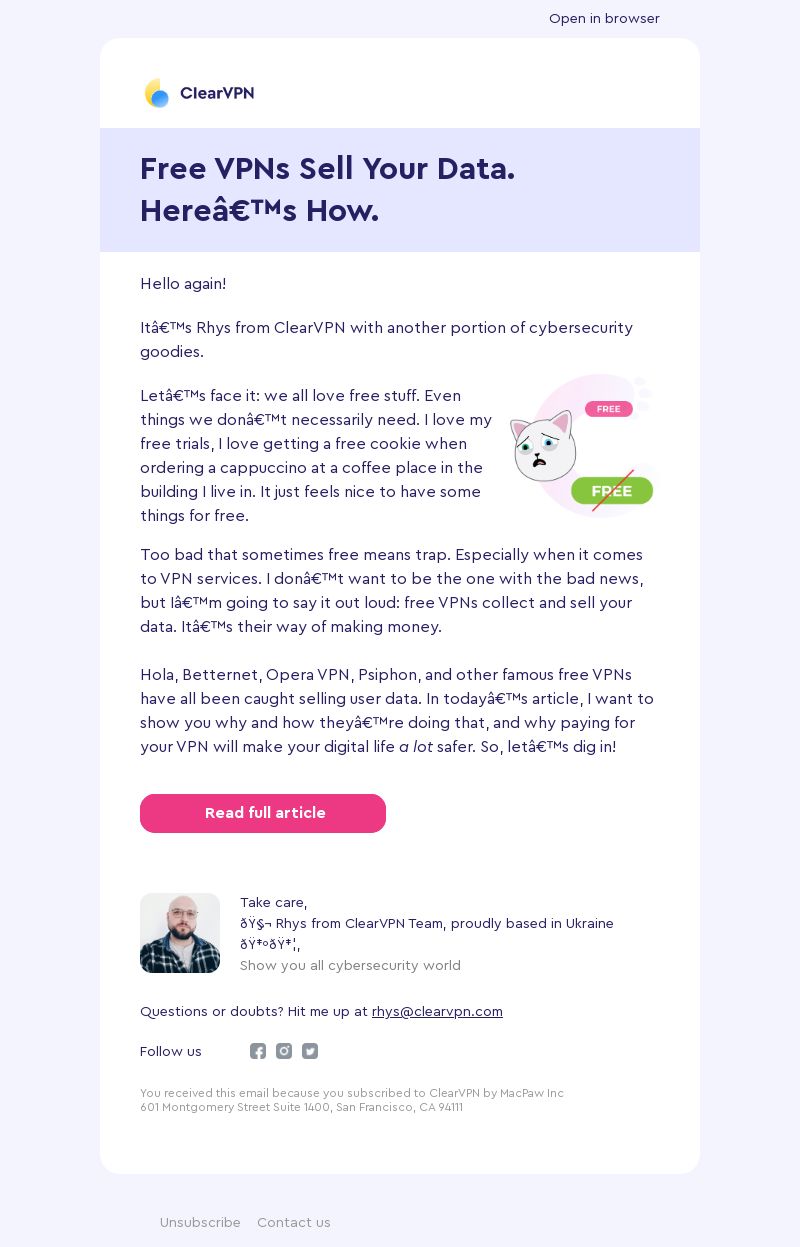 Open in browser

ClearVPN

Free VPNs Sell Your Data. Hereâ€™s How.

Hello again!

Itâ€™s Rhys from ClearVPN with another portion of cybersecurity goodies.

Letâ€™s face it: we all love free stuff. Even things we donâ€™t necessarily need. I love my free trials, I love getting a free cookie when ordering a cappuccino at a coffee place in the building I live in. It just feels nice to have some things for free.

FREE

FREE

Too bad that sometimes free means trap. Especially when it comes to VPN services. I donâ€™t want to be the one with the bad news, but Iâ€™m going to say it out loud: free VPNs collect and sell your data. Itâ€™s their way of making money.

Hola, Betternet, Opera VPN, Psiphon, and other famous free VPNs have all been caught selling user data. In todayâ€™s article, I want to show you why and how theyâ€™re doing that, and why paying for your VPN will make your digital life a lot safer. So, letâ€™s dig in!

Read full article

Take care,
ðŸ§¬ Rhys from ClearVPN Team, proudly based in Ukraine ðŸ‡ºðŸ‡¦,
Show you all cybersecurity world

Questions or doubts? Hit me up at rhys@clearvpn.com

Follow us

You received this email because you subscribed to ClearVPN by MacPaw Inc
601 Montgomery Street Suite 1400, San Francisco, CA 94111

Unsubscribe Contact us